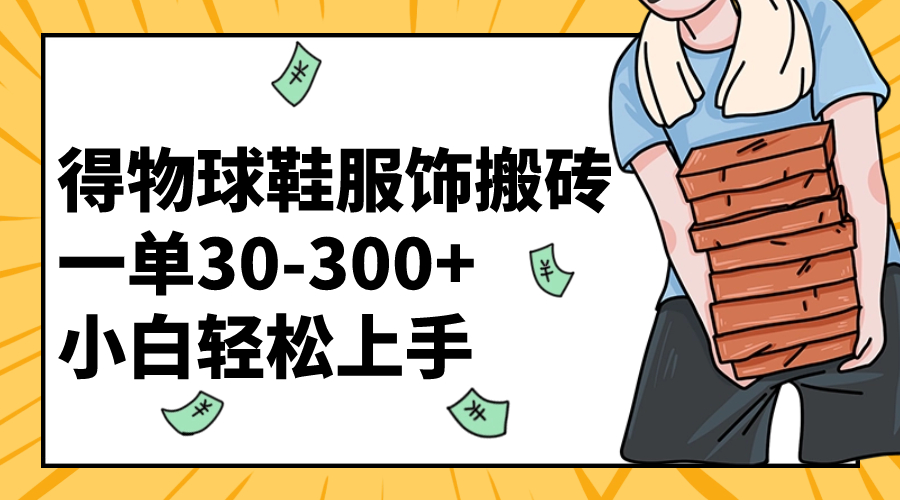 得物球鞋服饰搬砖
一单30-300+
小白轻松上手